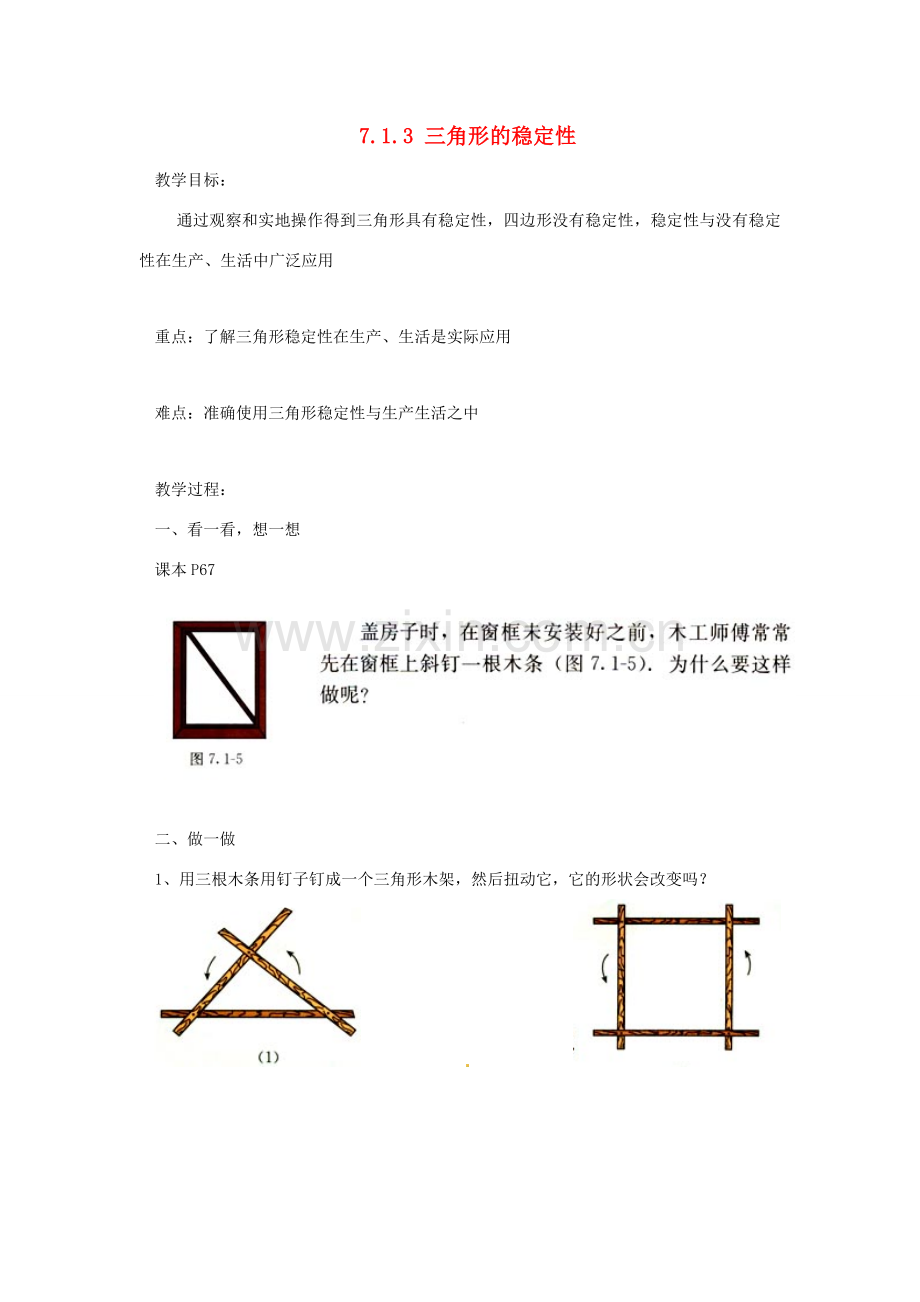 7.1.3 三角形的稳定性

教学目标：

通过观察和实地操作得到三角形具有稳定性，四边形没有稳定性，稳定性与没有稳定性在生产、生活中广泛应用

重点：了解三角形稳定性在生产、生活是实际应用

难点：准确使用三角形稳定性与生产生活之中

教学过程：

一、看一看，想一想

课本P67

盖房子时，在窗框未安装好之前，木工师傅常常先在窗框上斜钉一根木条（图7.1-5）．为什么要这样做呢？

图7.1-5

二、做一做

1、用三根木条用钉子钉成一个三角形木架，然后扭动它，它的形状会改变吗？

(1)

www.zixin.com.cn